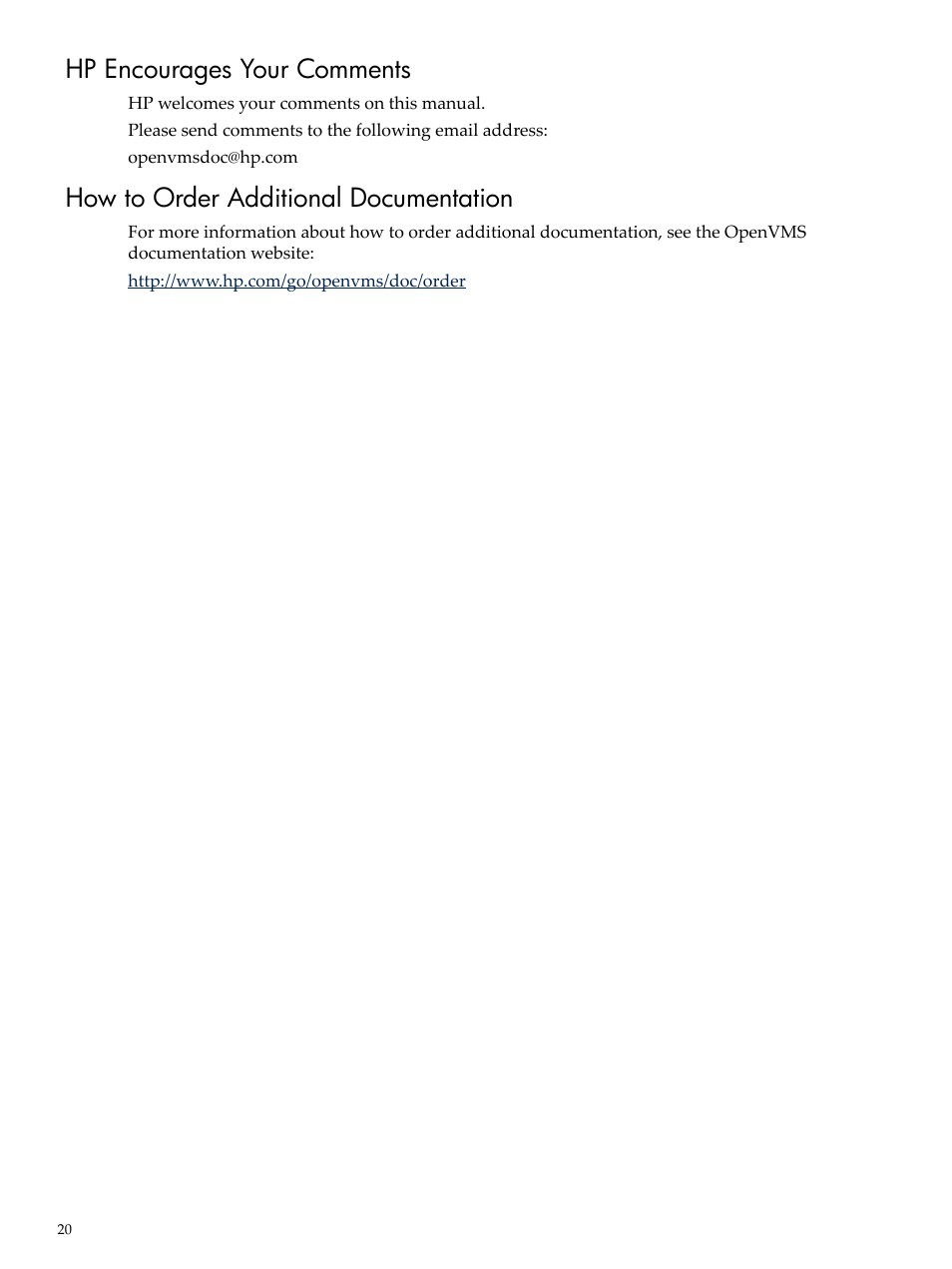 HP Encourages Your Comments

HP welcomes your comments on this manual.

Please send comments to the following email address:

openvmsdoc@hp.com

How to Order Additional Documentation

For more information about how to order additional documentation, see the OpenVMS documentation website:

http://www.hp.com/go/openvms/doc/order

20